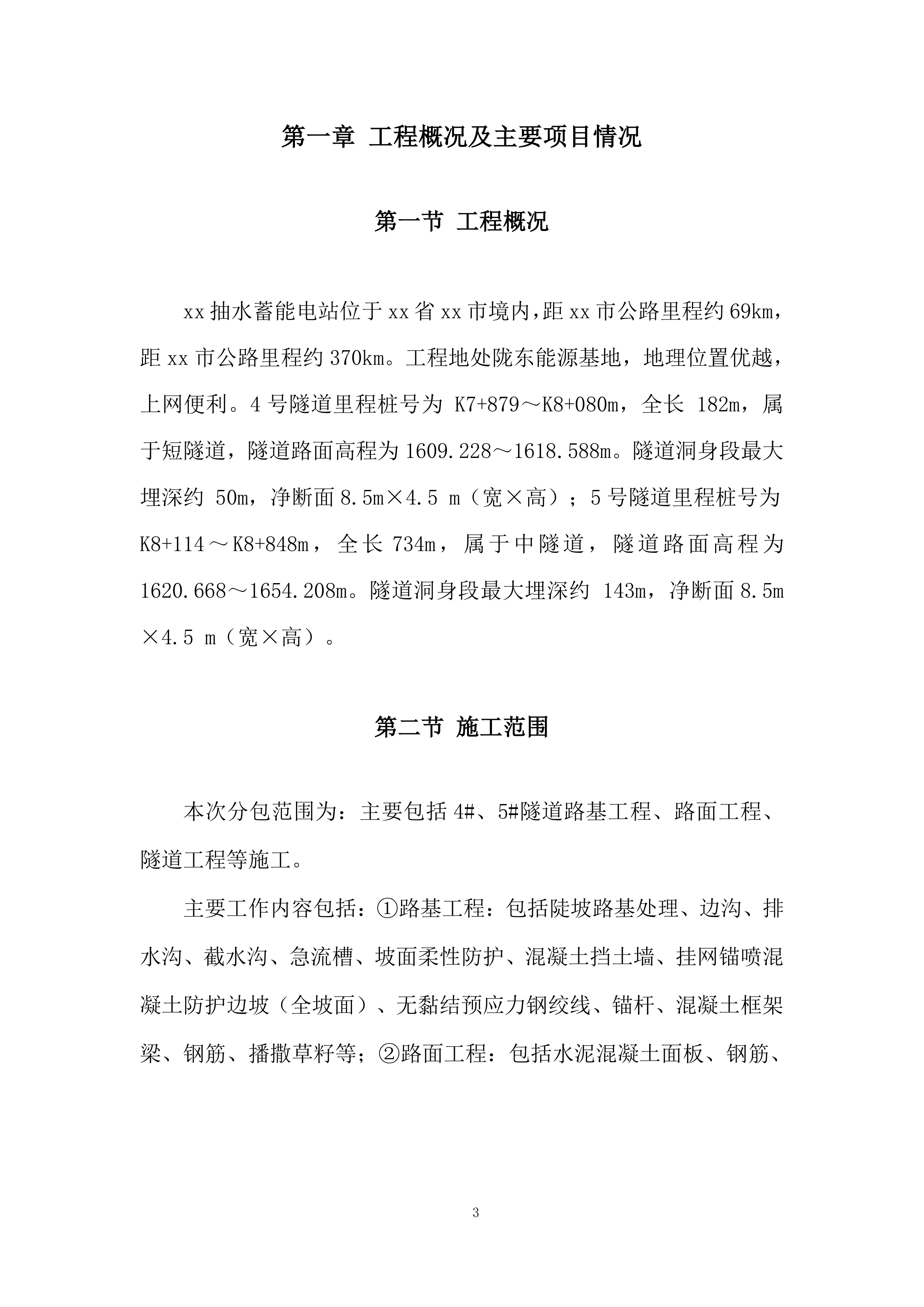 第一章 工程概况及主要项目情况

第一节 工程概况

xx 抽水蓄能电站位于 xx 省 xx 市境内，距 xx 市公路里程约 69km，距 xx 市公路里程约 370km。工程地处陇东能源基地，地理位置优越，上网便利。4 号隧道里程桩号为 K7+879～K8+080m，全长 182m，属于短隧道，隧道路面高程为 1609.228～1618.588m。隧道洞身段最大埋深约 50m，净断面 8.5m×4.5 m（宽×高）；5 号隧道里程桩号为 K8+114～K8+848m，全长 734m，属于中隧道，隧道路面高程为 1620.668～1654.208m。隧道洞身段最大埋深约 143m，净断面 8.5m×4.5 m（宽×高）。

第二节 施工范围

本次分包范围为：主要包括 4#、5#隧道路基工程、路面工程、隧道工程等施工。

主要工作内容包括：①路基工程：包括陡坡路基处理、边沟、排水沟、截水沟、急流槽、坡面柔性防护、混凝土挡土墙、挂网锚喷混凝土防护边坡（全坡面）、无黏结预应力钢绞线、锚杆、混凝土框架梁、钢筋、播撒草籽等；②路面工程：包括水泥混凝土面板、钢筋、

3